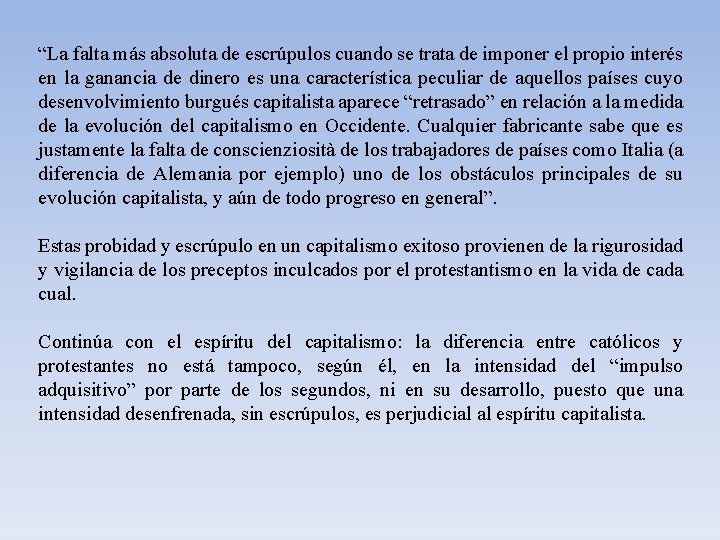 “La falta más absoluta de escrúpulos cuando se trata de imponer el propio interés en la ganancia de dinero es una característica peculiar de aquellos países cuyo desenvolvimiento burgués capitalista aparece “retrasado” en relación a la medida de la evolución del capitalismo en Occidente. Cualquier fabricante sabe que es justamente la falta de conscienziosità de los trabajadores de países como Italia (a diferencia de Alemania por ejemplo) uno de los obstáculos principales de su evolución capitalista, y aún de todo progreso en general”.

Estas probidad y escrúpulo en un capitalismo exitoso provienen de la rigurosidad y vigilancia de los preceptos inculcados por el protestantismo en la vida de cada cual.

Continúa con el espíritu del capitalismo: la diferencia entre católicos y protestantes no está tampoco, según él, en la intensidad del “impulso adquisitivo” por parte de los segundos, ni en su desarrollo, puesto que una intensidad desenfrenada, sin escrúpulos, es perjudicial al espíritu capitalista.